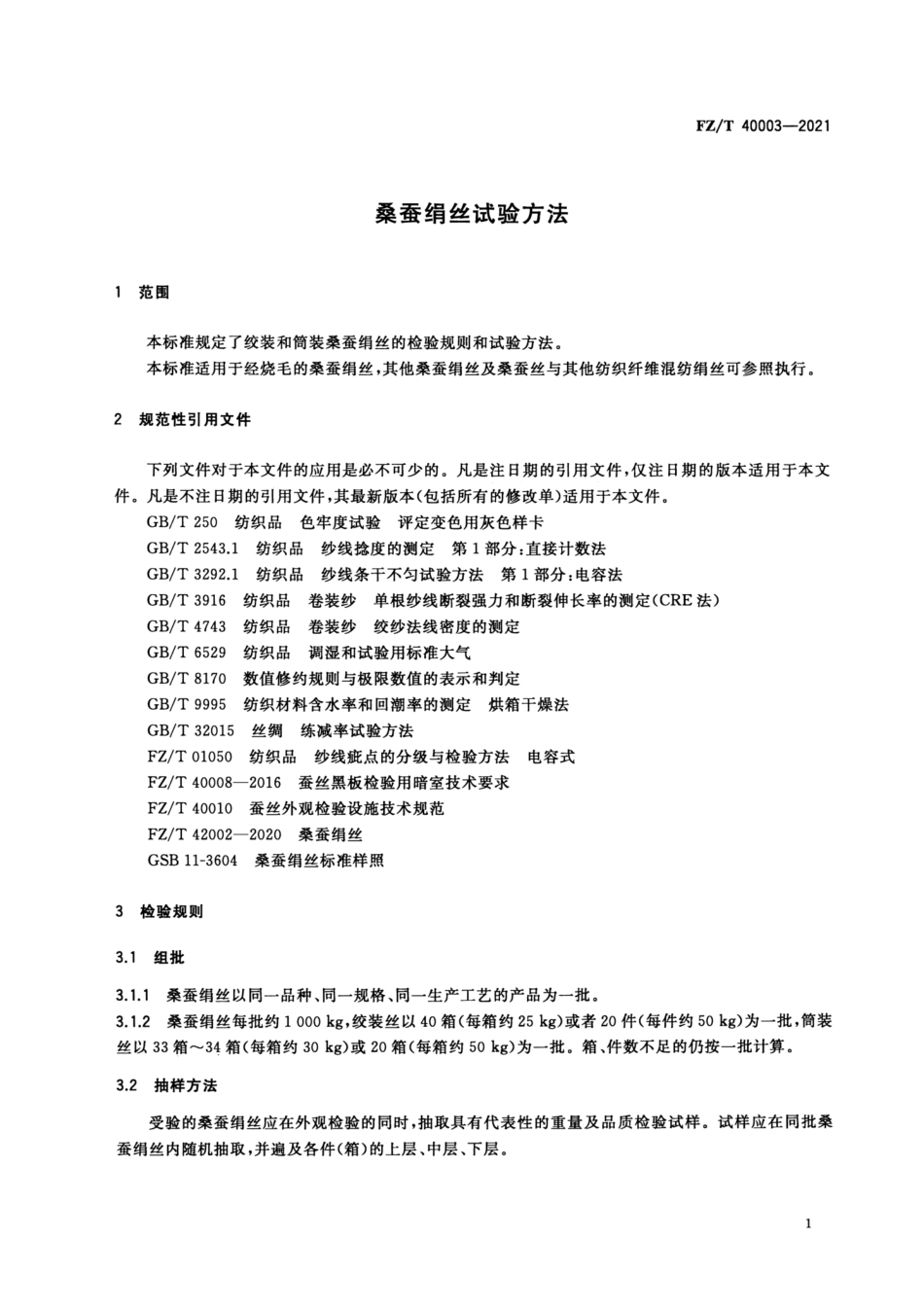 FZ/T 40003—2021

桑蚕绢丝试验方法

1 范围

本标准规定了绞装和筒装桑蚕绢丝的检验规则和试验方法。

本标准适用于经烧毛的桑蚕绢丝，其他桑蚕绢丝及桑蚕丝与其他纺织纤维混纺绢丝可参照执行。

2 规范性引用文件

下列文件对于本文件的应用是必不可少的。凡是注日期的引用文件，仅注日期的版本适用于本文件。凡是不注日期的引用文件，其最新版本(包括所有的修改单)适用于本文件。

GB/T 250 纺织品 色牢度试验 评定变色用灰色样卡

GB/T 2543.1 纺织品 纱线捻度的测定 第1部分：直接计数法

GB/T 3292.1 纺织品 纱线条干不匀试验方法 第1部分：电容法

GB/T 3916 纺织品 卷装纱 单根纱线断裂强力和断裂伸长率的测定(CRE法)

GB/T 4743 纺织品 卷装纱 绞纱法线密度的测定

GB/T 6529 纺织品 调湿和试验用标准大气

GB/T 8170 数值修约规则与极限数值的表示和判定

GB/T 9995 纺织材料含水率和回潮率的测定 烘箱干燥法

GB/T 32015 丝绸 练减率试验方法

FZ/T 01050 纺织品 纱线疵点的分级与检验方法 电容式

FZ/T 40008—2016 蚕丝黑板检验用暗室技术要求

FZ/T 40010 蚕丝外观检验设施技术规范

FZ/T 42002—2020 桑蚕绢丝

GSB 11-3604 桑蚕绢丝标准样照

3 检验规则

3.1 组批

3.1.1 桑蚕绢丝以同一品种、同一规格、同一生产工艺的产品为一批。

3.1.2 桑蚕绢丝每批约1 000 kg，绞装丝以40箱(每箱约25 kg)或者20件(每件约50 kg)为一批，筒装丝以33箱～34箱(每箱约30 kg)或20箱(每箱约50 kg)为一批。箱、件数不足的仍按一批计算。

3.2 抽样方法

受验的桑蚕绢丝应在外观检验的同时，抽取具有代表性的重量及品质检验试样。试样应在同批桑蚕绢丝内随机抽取，并遍及各件(箱)的上层、中层、下层。

1